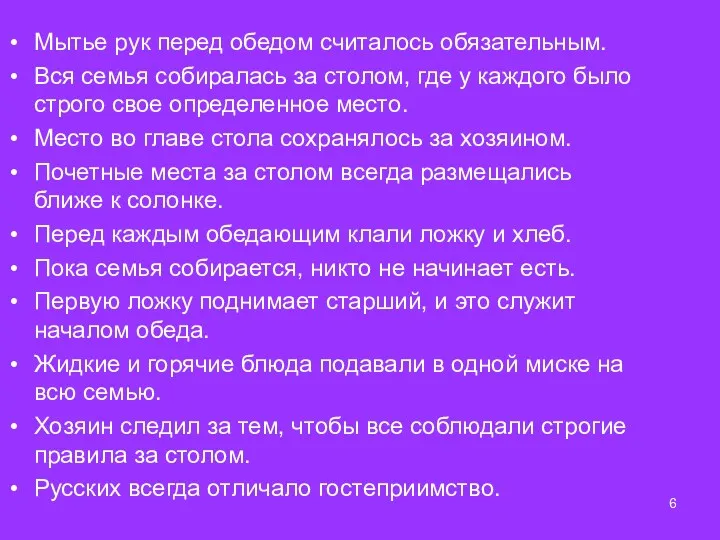 • Мытье рук перед обедом считалось обязательным.
• Вся семья собиралась за столом, где у каждого было строго свое определенное место.
• Место во главе стола сохранялось за хозяином.
• Почетные места за столом всегда размещались ближе к солонке.
• Перед каждым обедающим клали ложку и хлеб.
• Пока семья собирается, никто не начинает есть.
• Первую ложку поднимает старший, и это служит началом обеда.
• Жидкие и горячие блюда подавали в одной миске на всю семью.
• Хозяин следил за тем, чтобы все соблюдали строгие правила за столом.
• Русских всегда отличало гостеприимство.

6